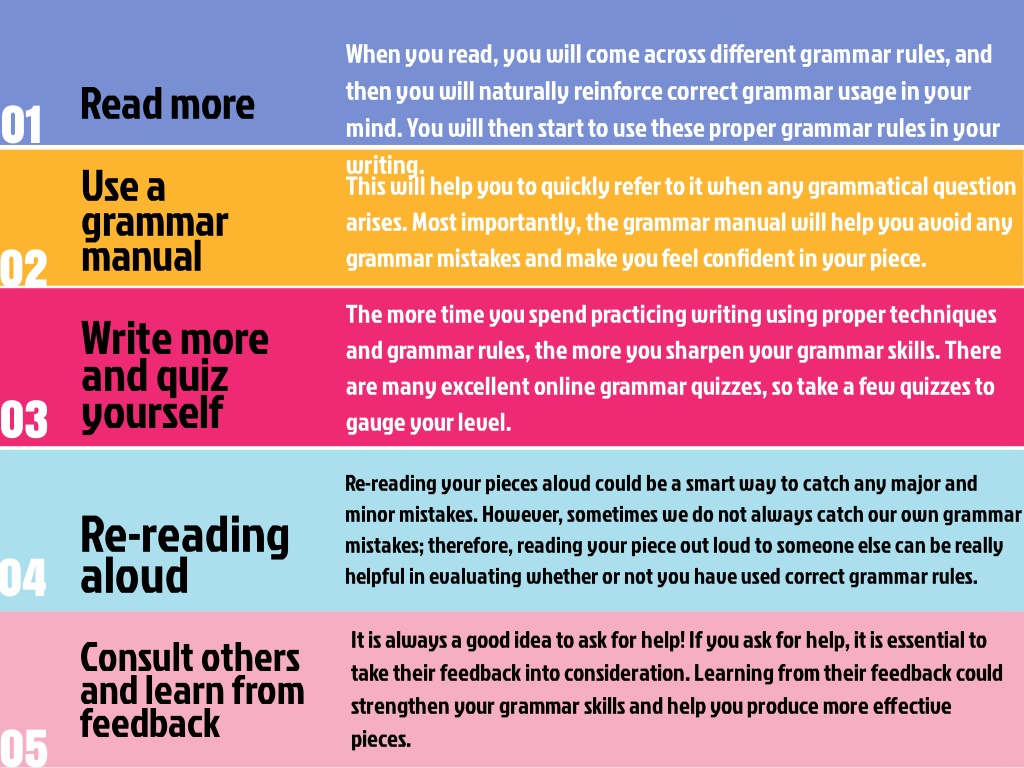 01 Read more

When you read, you will come across different grammar rules, and then you will naturally reinforce correct grammar usage in your mind. You will then start to use these proper grammar rules in your writing.

02 Use a grammar manual

This will help you to quickly refer to it when any grammatical question arises. Most importantly, the grammar manual will help you avoid any grammar mistakes and make you feel confident in your piece.

03 Write more and quiz yourself

The more time you spend practicing writing using proper techniques and grammar rules, the more you sharpen your grammar skills. There are many excellent online grammar quizzes, so take a few quizzes to gauge your level.

04 Re-reading aloud

Re-reading your pieces aloud could be a smart way to catch any major and minor mistakes. However, sometimes we do not always catch our own grammar mistakes; therefore, reading your piece out loud to someone else can be really helpful in evaluating whether or not you have used correct grammar rules.

05 Consult others and learn from feedback

It is always a good idea to ask for help! If you ask for help, it is essential to take their feedback into consideration. Learning from their feedback could strengthen your grammar skills and help you produce more effective pieces.